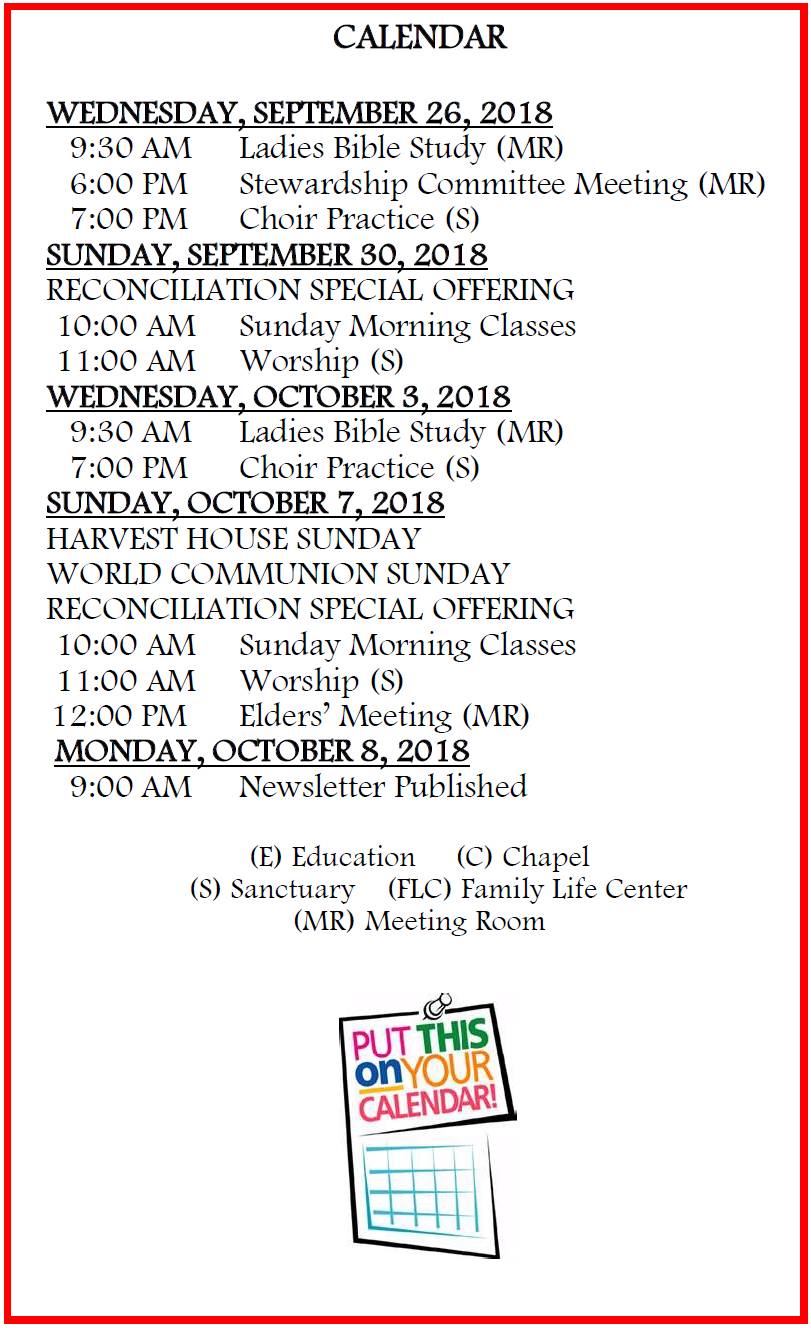 CALENDAR

WEDNESDAY, SEPTEMBER 26, 2018
9:30 AM Ladies Bible Study (MR)
6:00 PM Stewardship Committee Meeting (MR)
7:00 PM Choir Practice (S)
SUNDAY, SEPTEMBER 30, 2018
RECONCILIATION SPECIAL OFFERING
10:00 AM Sunday Morning Classes
11:00 AM Worship (S)
WEDNESDAY, OCTOBER 3, 2018
9:30 AM Ladies Bible Study (MR)
7:00 PM Choir Practice (S)
SUNDAY, OCTOBER 7, 2018
HARVEST HOUSE SUNDAY
WORLD COMMUNION SUNDAY
RECONCILIATION SPECIAL OFFERING
10:00 AM Sunday Morning Classes
11:00 AM Worship (S)
12:00 PM Elders' Meeting (MR)
MONDAY, OCTOBER 8, 2018
9:00 AM Newsletter Published

(E) Education (C) Chapel
(S) Sanctuary (FLC) Family Life Center
(MR) Meeting Room

PUT THIS on YOUR CALENDAR!